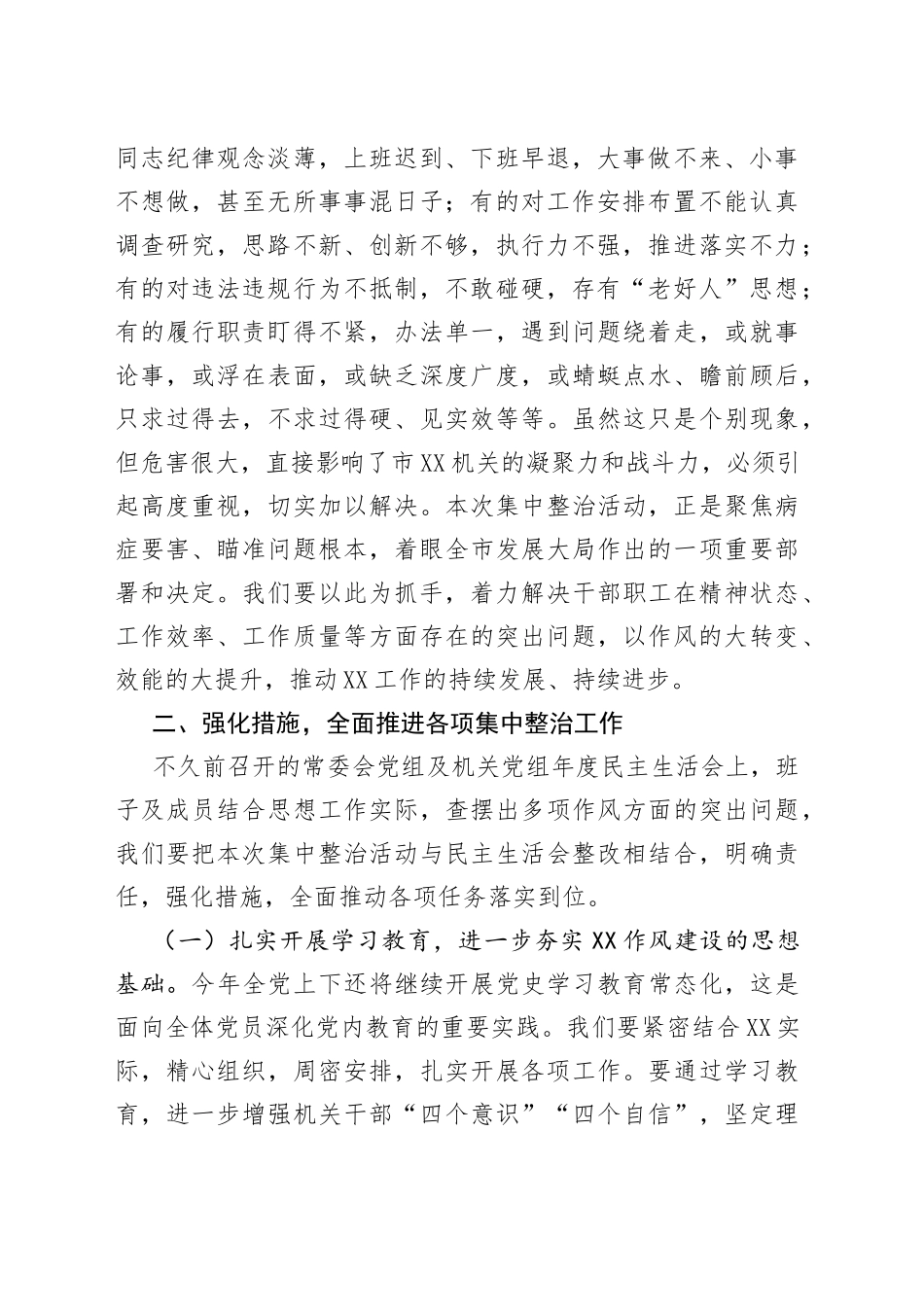 同志纪律观念淡薄，上班迟到、下班早退，大事做不来、小事不想做，甚至无所事事混日子；有的对工作安排布置不能认真调查研究，思路不新、创新不够，执行力不强，推进落实不力；有的对违法违规行为不抵制，不敢碰硬，存有“老好人”思想；有的履行职责盯得不紧，办法单一，遇到问题绕着走，或就事论事，或浮在表面，或缺乏深度广度，或蜻蜓点水、瞻前顾后，只求过得去，不求过得硬、见实效等等。虽然这只是个别现象，但危害很大，直接影响了市XX机关的凝聚力和战斗力，必须引起高度重视，切实加以解决。本次集中整治活动，正是聚焦病症要害、瞄准问题根本，着眼全市发展大局作出的一项重要部署和决定。我们要以此为抓手，着力解决干部职工在精神状态、工作效率、工作质量等方面存在的突出问题，以作风的大转变、效能的大提升，推动XX工作的持续发展、持续进步。

二、强化措施，全面推进各项集中整治工作

不久前召开的常委会党组及机关党组年度民主生活会上，班子及成员结合思想工作实际，查摆出多项作风方面的突出问题，我们要把本次集中整治活动与民主生活会整改相结合，明确责任，强化措施，全面推动各项任务落实到位。

（一）扎实开展学习教育，进一步夯实XX作风建设的思想基础。今年全党上下还将继续开展党史学习教育常态化，这是面向全体党员深化党内教育的重要实践。我们要紧密结合XX实际，精心组织，周密安排，扎实开展各项工作。要通过学习教育，进一步增强机关干部“四个意识”“四个自信”，坚定理